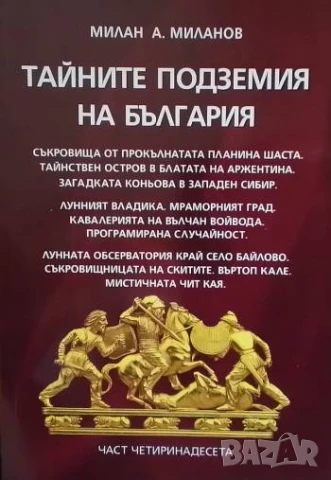 МИЛАН А. МИЛАНОВ

ТАЙНИТЕ ПОДЗЕМИЯ НА БЪЛГАРИЯ

СЪКРОВИЩА ОТ ПРОКЪЛНАТАТА ПЛАНИНА ШАСТА. ТАЙНСТВЕН ОСТРОВ В БЛАТАТА НА АРЖЕНТИНА. ЗАГАДКАТА КОНЬОВА В ЗАПАДЕН СИБИР.

ЛУННИЯТ ВЛАДИКА. МРАМОРНИЯТ ГРАД. КАВАЛЕРИЯТА НА ВЪЛЧАН ВОЙВОДА. ПРОГРАМИРАНА СЛУЧАЙНОСТ.

ЛУННАТА ОБСЕРВАТОРИЯ КРАЙ СЕЛО БАЙЛОВО. СЪКРОВИЩНИЦАТА НА СКИТИТЕ. ВЪРТОП КАЛЕ. МИСТИЧНАТА ЧИТ КАЯ.

ЧАСТ ЧЕТИРИНАДЕСЕТА

BAZAR